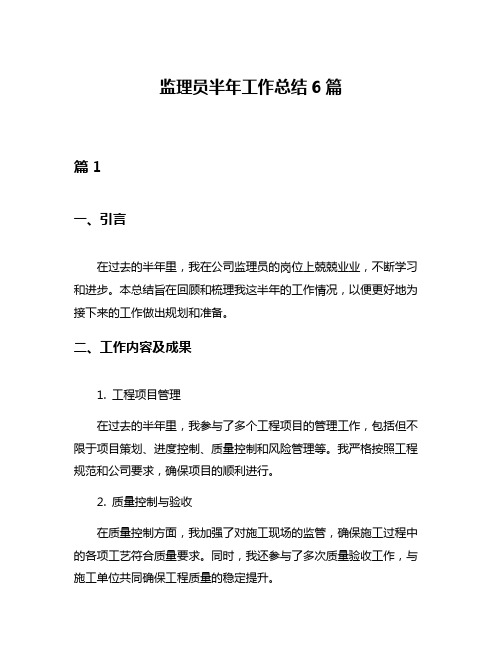 监理员半年工作总结 6 篇

篇 1

一、引言

在过去的半年里，我在公司监理员的岗位上兢兢业业，不断学习和进步。本总结旨在回顾和梳理我这半年的工作情况，以便更好地为接下来的工作做出规划和准备。

二、工作内容及成果

1. 工程项目管理

在过去的半年里，我参与了多个工程项目的管理工作，包括但不限于项目策划、进度控制、质量控制和风险管理等。我严格按照工程规范和公司要求，确保项目的顺利进行。

2. 质量控制与验收

在质量控制方面，我加强了对施工现场的监管，确保施工过程中的各项工艺符合质量要求。同时，我还参与了多次质量验收工作，与施工单位共同确保工程质量的稳定提升。